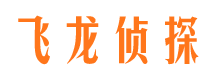 飞龙侦探